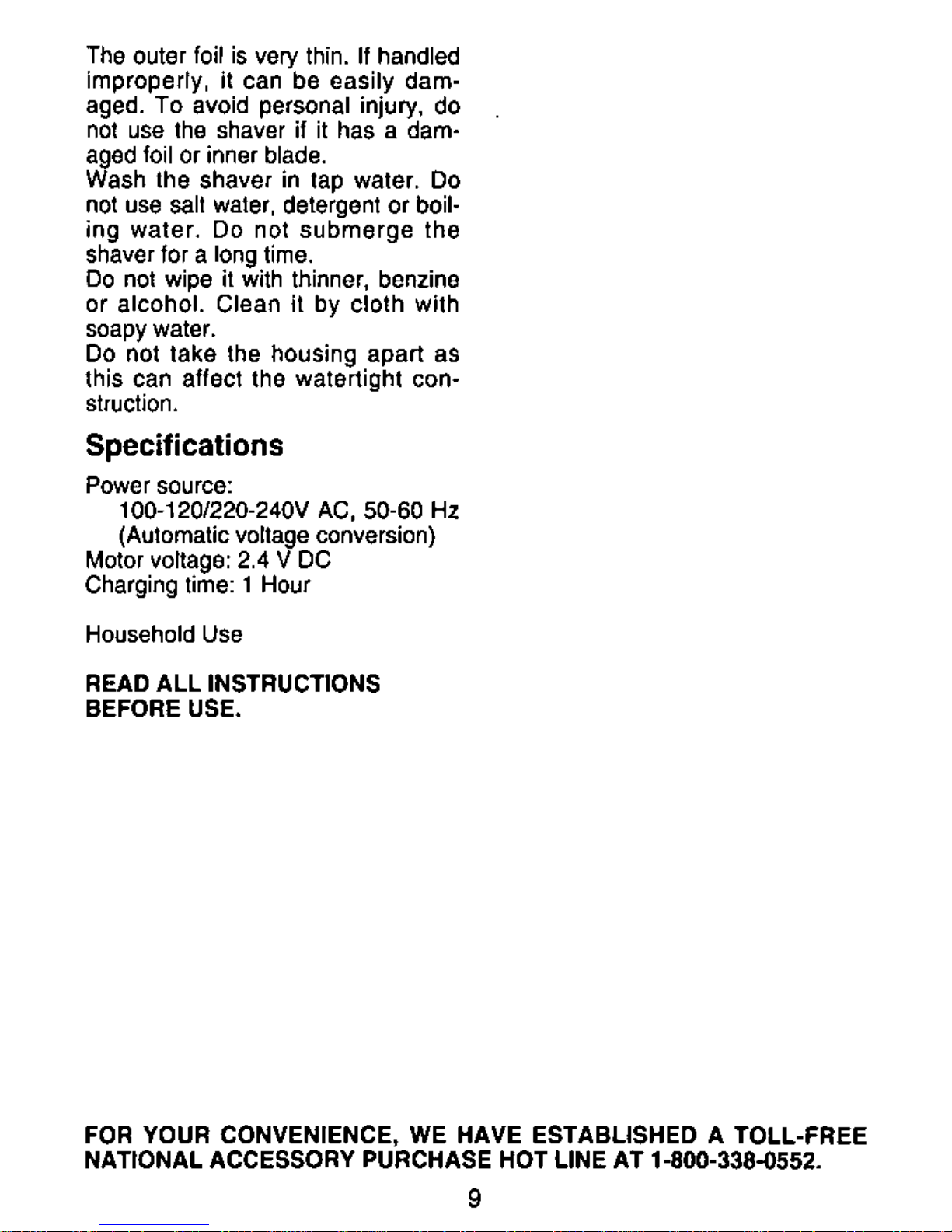 The outer foil is very thin. If handled improperly, it can be easily damaged. To avoid personal injury, do not use the shaver if it has a damaged foil or inner blade.

Wash the shaver in tap water. Do not use salt water, detergent or boiling water. Do not submerge the shaver for a long time.

Do not wipe it with thinner, benzine or alcohol. Clean it by cloth with soapy water.

Do not take the housing apart as this can affect the watertight construction.

Specifications

Power source:
100-120/220-240V AC, 50-60 Hz
(Automatic voltage conversion)
Motor voltage: 2.4 V DC
Charging time: 1 Hour

Household Use

READ ALL INSTRUCTIONS
BEFORE USE.

FOR YOUR CONVENIENCE, WE HAVE ESTABLISHED A TOLL-FREE NATIONAL ACCESSORY PURCHASE HOT LINE AT 1-800-338-0552.

9